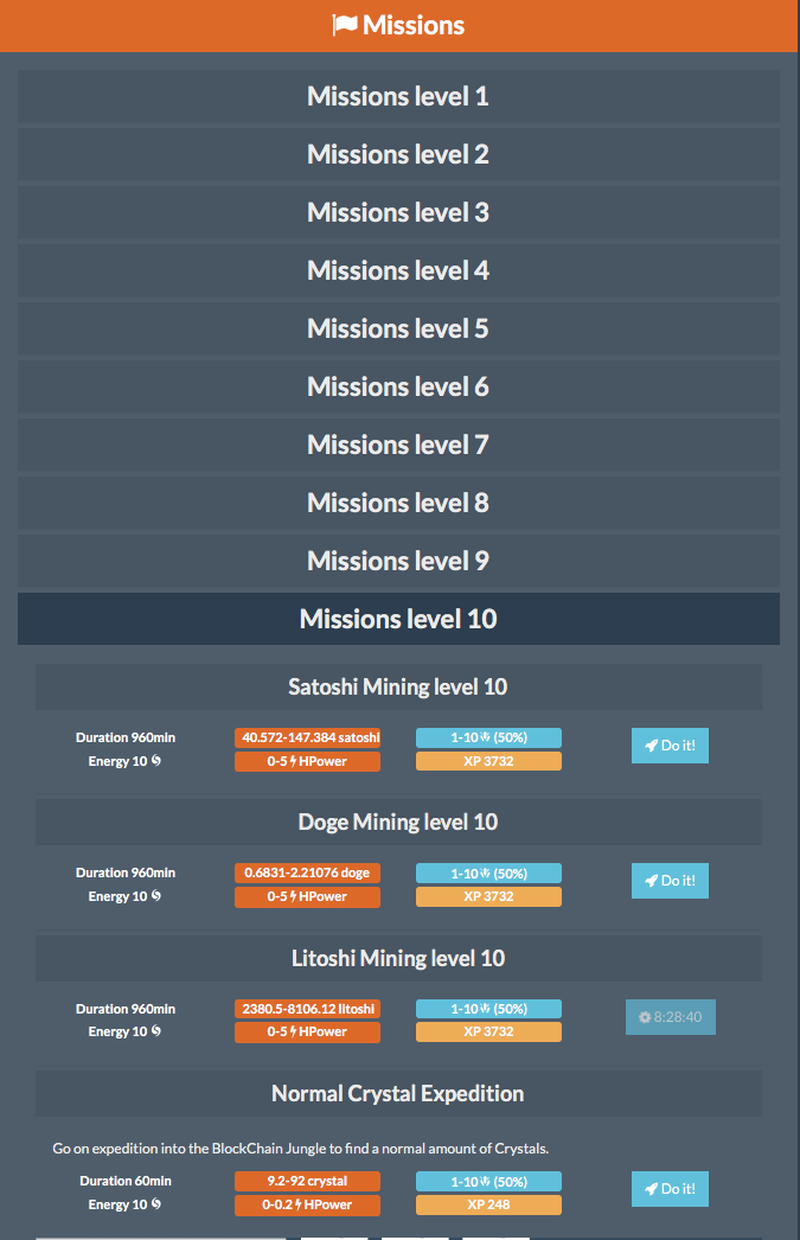 Missions

Missions level 1

Missions level 2

Missions level 3

Missions level 4

Missions level 5

Missions level 6

Missions level 7

Missions level 8

Missions level 9

Missions level 10

Satoshi Mining level 10

Duration 960min
Energy 10

40.572-147.384 satoshi
0-5 HPower

1-10 (50%)
XP 3732

Do it!

Doge Mining level 10

Duration 960min
Energy 10

0.6831-2.21076 doge
0-5 HPower

1-10 (50%)
XP 3732

Do it!

Litoshi Mining level 10

Duration 960min
Energy 10

2380.5-8106.12 litoshi
0-5 HPower

1-10 (50%)
XP 3732

8:28:40

Normal Crystal Expedition

Go on expedition into the BlockChain Jungle to find a normal amount of Crystals.

Duration 60min
Energy 10

9.2-92 crystal
0-0.2 HPower

1-10 (50%)
XP 248

Do it!